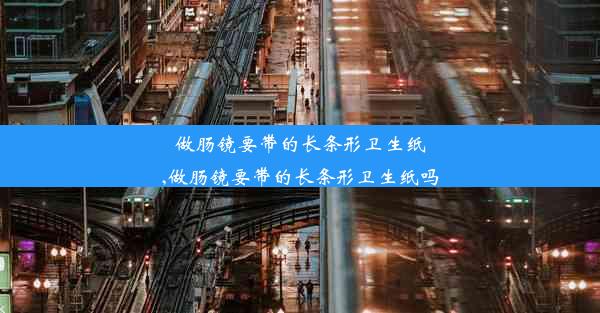 做肠镜要带的长条形卫生纸
,做肠镜要带的长条形卫生纸吗